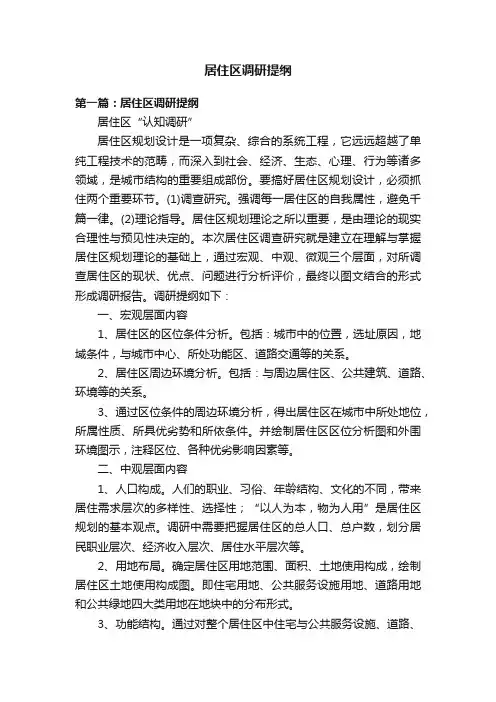 居住区调研提纲

第一篇：居住区调研提纲

居住区“认知调研”

居住区规划设计是一项复杂、综合的系统工程，它远远超越了单纯工程技术的范畴，而深入到社会、经济、生态、心理、行为等诸多领域，是城市结构的重要组成部份。要搞好居住区规划设计，必须抓住两个重要环节。(1)调查研究。强调每一居住区的自我属性，避免千篇一律。(2)理论指导。居住区规划理论之所以重要，是由理论的现实合理性与预见性决定的。本次居住区调查研究就是建立在理解与掌握居住区规划理论的基础上，通过宏观、中观、微观三个层面，对所调查居住区的现状、优点、问题进行分析评价，最终以图文结合的形式形成调研报告。调研提纲如下：

一、宏观层面内容

1、居住区的区位条件分析。包括：城市中的位置，选址原因，地域条件，与城市中心、所处功能区、道路交通等的关系。

2、居住区周边环境分析。包括：与周边居住区、公共建筑、道路、环境等的关系。

3、通过区位条件的周边环境分析，得出居住区在城市中所处地位，所属性质、所具优劣势和所依条件。并绘制居住区区位分析图和外围环境图示，注释区位、各种优劣影响因素等。

二、中观层面内容

1、人口构成。人们的职业、习俗、年龄结构、文化的不同，带来居住需求层次的多样性、选择性；“以人为本，物为人用”是居住区规划的基本观点。调研中需要把握居住区的总人口、总户数，划分居民职业层次、经济收入层次、居住水平层次等。

2、用地布局。确定居住区用地范围、面积、土地使用构成，绘制居住区土地使用构成图。即住宅用地、公共服务设施用地、道路用地和公共绿地四大类用地在地块中的分布形式。

3、功能结构。通过对整个居住区中住宅与公共服务设施、道路、